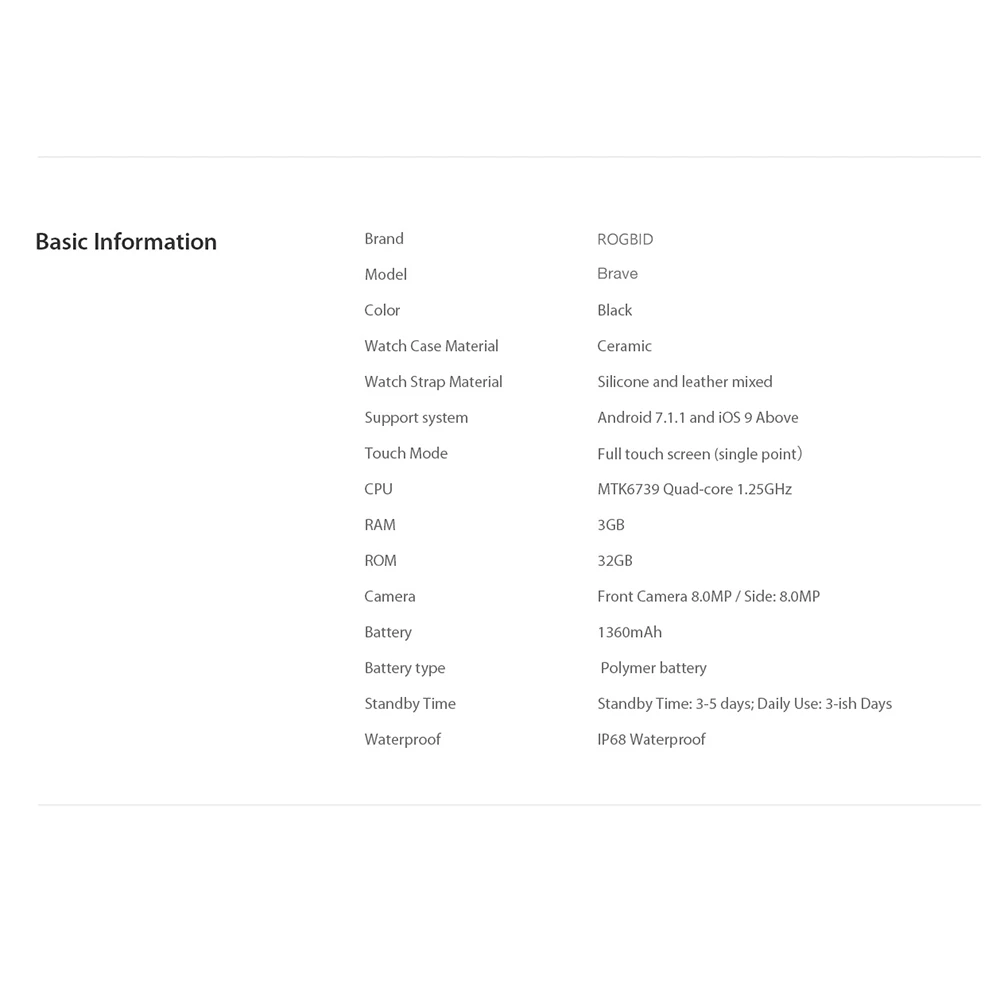 Basic Information

| | |
|---|---|
| Brand | ROGBID |
| Model | Brave |
| Color | Black |
| Watch Case Material | Ceramic |
| Watch Strap Material | Silicone and leather mixed |
| Support system | Android 7.1.1 and iOS 9 Above |
| Touch Mode | Full touch screen (single point) |
| CPU | MTK6739 Quad-core 1.25GHz |
| RAM | 3GB |
| ROM | 32GB |
| Camera | Front Camera 8.0MP / Side: 8.0MP |
| Battery | 1360mAh |
| Battery type | Polymer battery |
| Standby Time | Standby Time: 3-5 days; Daily Use: 3-ish Days |
| Waterproof | IP68 Waterproof |